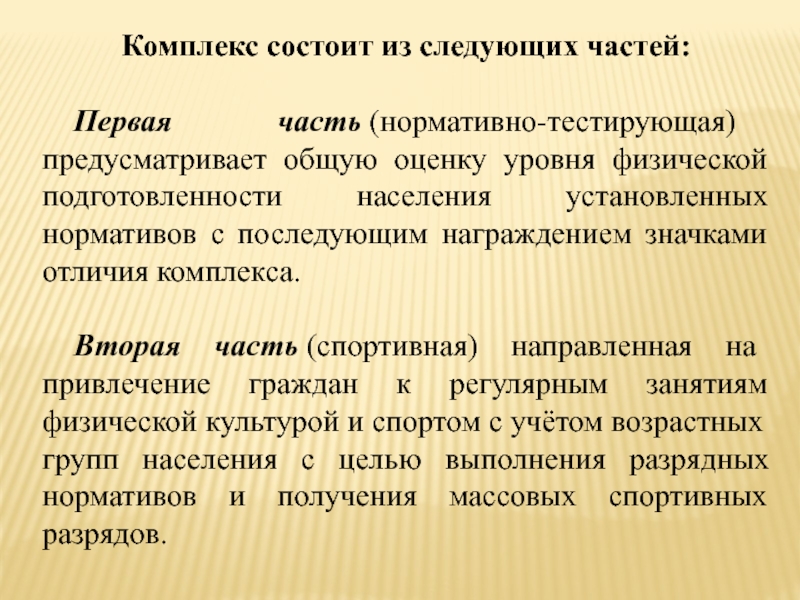 Комплекс состоит из следующих частей:

Первая часть (нормативно-тестирующая) предусматривает общую оценку уровня физической подготовленности населения установленных нормативов с последующим награждением значками отличия комплекса.

Вторая часть (спортивная) направленная на привлечение граждан к регулярным занятиям физической культурой и спортом с учётом возрастных групп населения с целью выполнения разрядных нормативов и получения массовых спортивных разрядов.